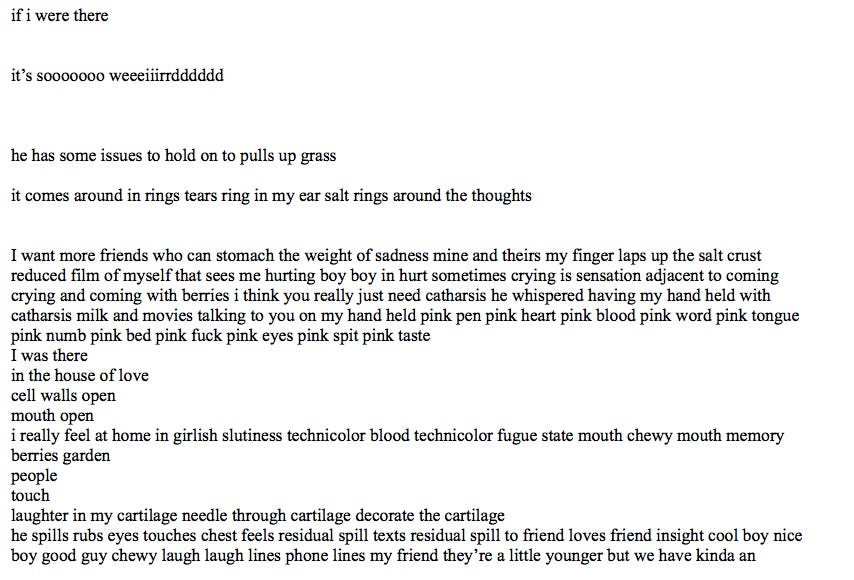 if i were there

it's sooooooo weeeiiirrdddddd

he has some issues to hold on to pulls up grass

it comes around in rings tears ring in my ear salt rings around the thoughts

I want more friends who can stomach the weight of sadness mine and theirs my finger laps up the salt crust reduced film of myself that sees me hurting boy boy in hurt sometimes crying is sensation adjacent to coming crying and coming with berries i think you really just need catharsis he whispered having my hand held with catharsis milk and movies talking to you on my hand held pink pen pink heart pink blood pink word pink tongue pink numb pink bed pink fuck pink eyes pink spit pink taste
I was there
in the house of love
cell walls open
mouth open
i really feel at home in girlish slutiness technicolor blood technicolor fugue state mouth chewy mouth memory
berries garden
people
touch
laughter in my cartilage needle through cartilage decorate the cartilage
he spills rubs eyes touches chest feels residual spill texts residual spill to friend loves friend insight cool boy nice boy good guy chewy laugh laugh lines phone lines my friend they're a little younger but we have kinda an